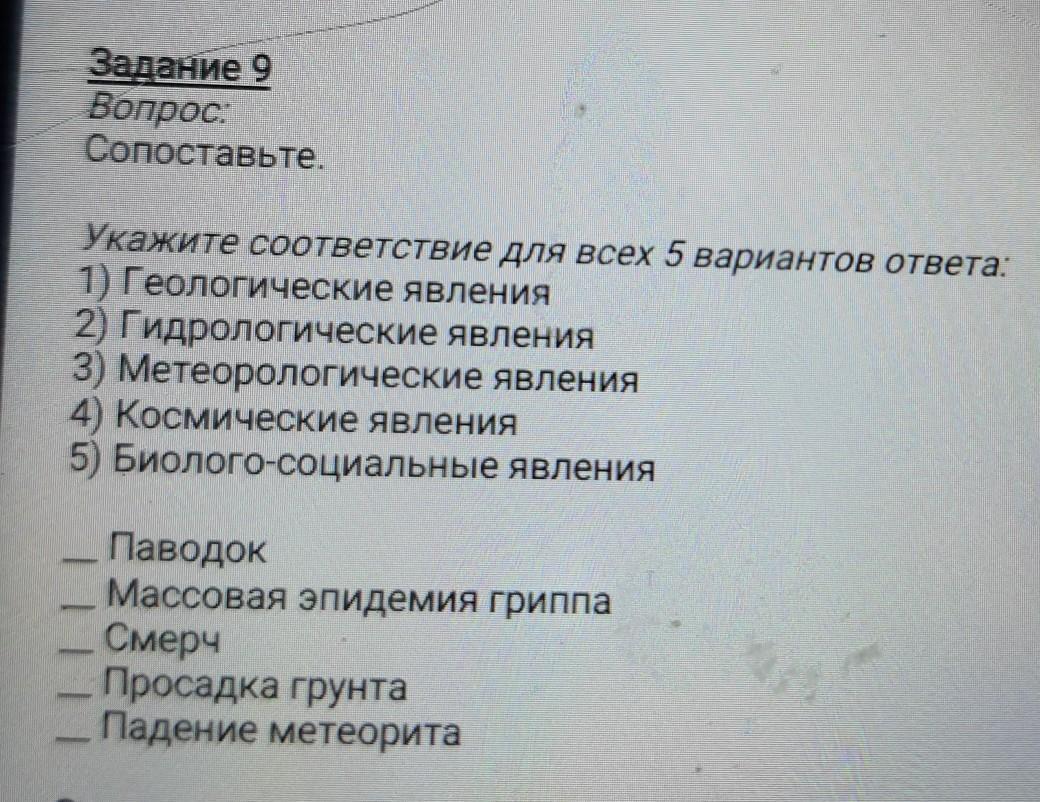 Задание 9
Вопрос:
Сопоставьте.

Укажите соответствие для всех 5 вариантов ответа:
1) Геологические явления
2) Гидрологические явления
3) Метеорологические явления
4) Космические явления
5) Биолого-социальные явления

____ Паводок
____ Массовая эпидемия гриппа
____ Смерч
____ Просадка грунта
____ Падение метеорита